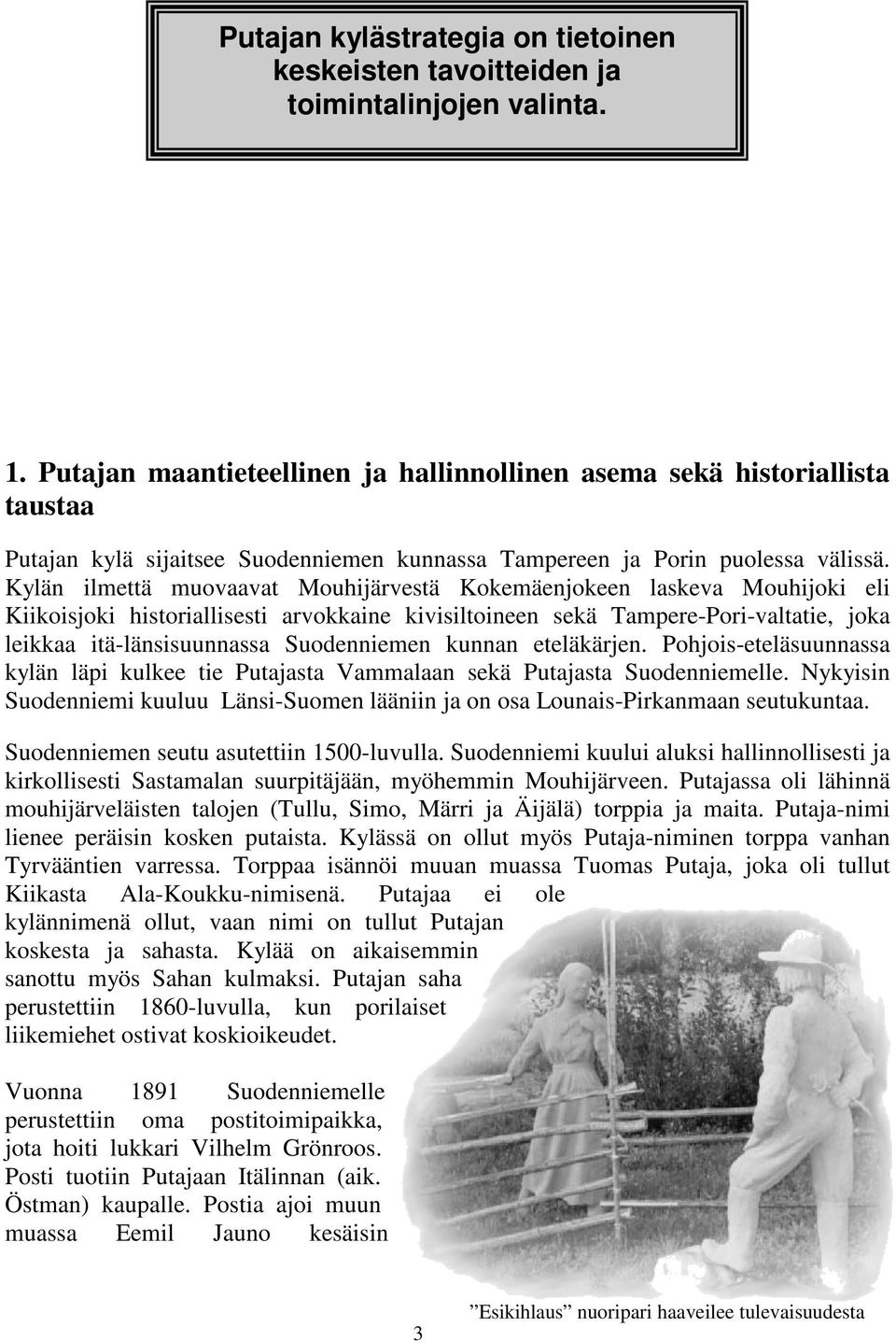 Putajan kylästrategia on tietoinen keskeisten tavoitteiden ja toimintalinjojen valinta.

1. Putajan maantieteellinen ja hallinnollinen asema sekä historiallista taustaa

Putajan kylä sijaitsee Suodenniemen kunnassa Tampereen ja Porin puolessa välissä. Kylän ilmettä muovaavat Mouhijärvestä Kokemäenjokeen laskeva Mouhijoki eli Kiikoisjoki historiallisesti arvokkaine kivisiltoineen sekä Tampere-Pori-valtatie, joka leikkaa itä-länsisuunnassa Suodenniemen kunnan eteläkärjen. Pohjois-eteläsuunnassa kylän läpi kulkee tie Putajasta Vammalaan sekä Putajasta Suodenniemelle. Nykyisin Suodenniemi kuuluu Länsi-Suomen lääniin ja on osa Lounais-Pirkanmaan seutukuntaa.

Suodenniemen seutu asutettiin 1500-luvulla. Suodenniemi kuului aluksi hallinnollisesti ja kirkollisesti Sastamalan suurpitäjään, myöhemmin Mouhijärveen. Putajassa oli lähinnä mouhijärveläisten talojen (Tullu, Simo, Märri ja Äijälä) torppia ja maita. Putaja-nimi lienee peräisin kosken putaista. Kylässä on ollut myös Putaja-niminen torppa vanhan Tyrvääntien varressa. Torppaa isännöi muuan muassa Tuomas Putaja, joka oli tullut Kiikasta Ala-Koukku-nimisenä. Putajaa ei ole kylännimenä ollut, vaan nimi on tullut Putajan koskesta ja sahasta. Kylää on aikaisemmin sanottu myös Sahan kulmaksi. Putajan saha perustettiin 1860-luvulla, kun porilaiset liikemiehet ostivat koskioikeudet.

Vuonna 1891 Suodenniemelle perustettiin oma postitoimipaikka, jota hoiti lukkari Vilhelm Grönroos. Posti tuotiin Putajaan Itälinnan (aik. Östman) kaupalle. Postia ajoi muun muassa Eemil Jauno kesäisin

”Esikihlaus” nuoripari haaveilee tulevaisuudesta

3